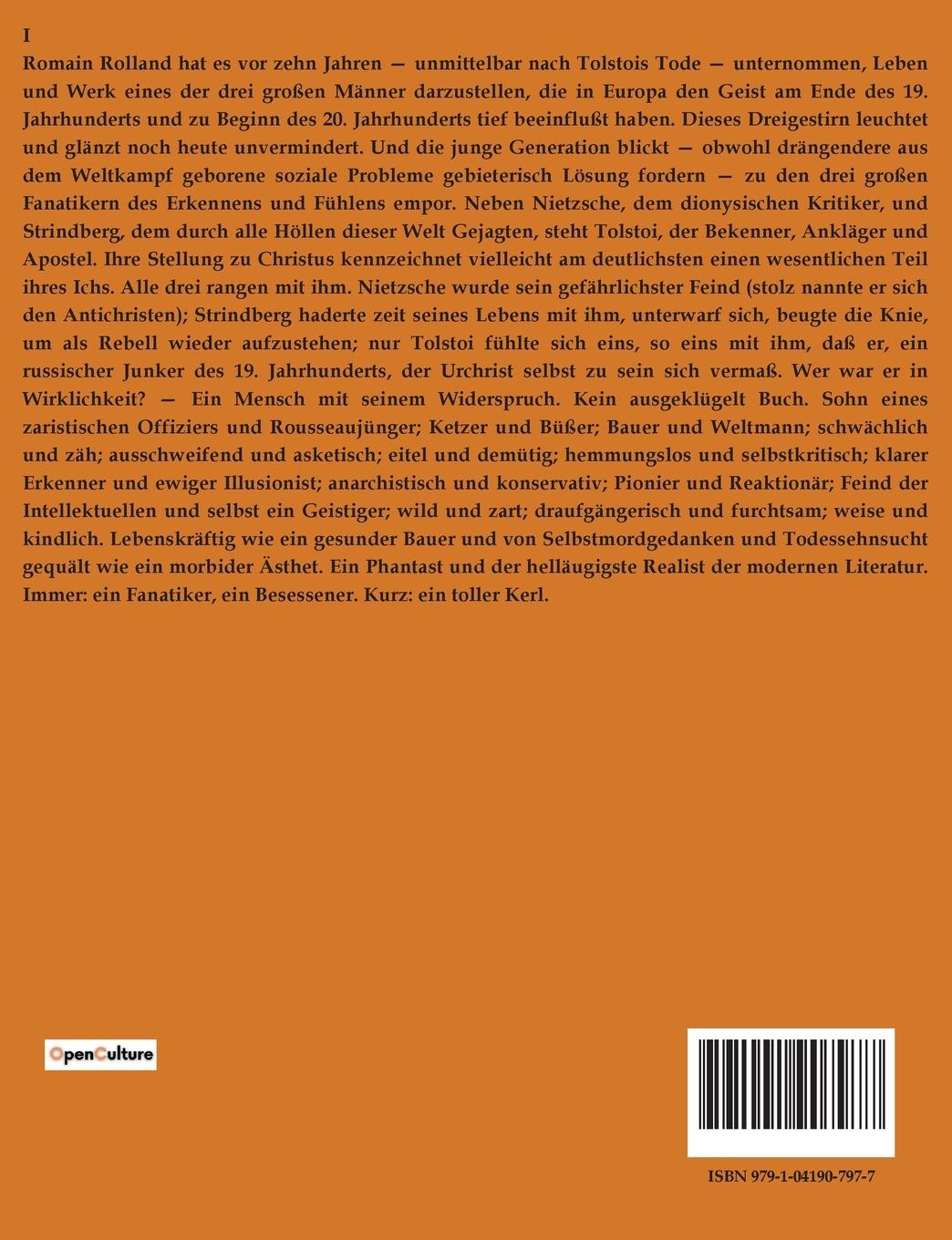 I

Romain Rolland hat es vor zehn Jahren — unmittelbar nach Tolstois Tode — unternommen, Leben und Werk eines der drei großen Männer darzustellen, die in Europa den Geist am Ende des 19. Jahrhunderts und zu Beginn des 20. Jahrhunderts tief beeinflußt haben. Dieses Dreigestirn leuchtet und glänzt noch heute unvermindert. Und die junge Generation blickt — obwohl drängendere aus dem Weltkampf geborene soziale Probleme gebieterisch Lösung fordern — zu den drei großen Fanatikern des Erkennens und Fühlens empor. Neben Nietzsche, dem dionysischen Kritiker, und Strindberg, dem durch alle Höllen dieser Welt Gejagten, steht Tolstoi, der Bekenner, Ankläger und Apostel. Ihre Stellung zu Christus kennzeichnet vielleicht am deutlichsten einen wesentlichen Teil ihres Ichs. Alle drei rangen mit ihm. Nietzsche wurde sein gefährlichster Feind (stolz nannte er sich den Antichristen); Strindberg haderte zeit seines Lebens mit ihm, unterwarf sich, beugte die Knie, um als Rebell wieder aufzustehen; nur Tolstoi fühlte sich eins, so eins mit ihm, daß er, ein russischer Junker des 19. Jahrhunderts, der Urchrist selbst zu sein sich vermaß. Wer war er in Wirklichkeit? — Ein Mensch mit seinem Widerspruch. Kein ausgeklügelt Buch. Sohn eines zaristischen Offiziers und Rousseaujünger; Ketzer und Büßer; Bauer und Weltmann; schwächlich und zäh; ausschweifend und asketisch; eitel und demütig; hemmungslos und selbstkritisch; klarer Erkenner und ewiger Illusionist; anarchistisch und konservativ; Pionier und Reaktionär; Feind der Intellektuellen und selbst ein Geistiger; wild und zart; draufgängerisch und furchtsam; weise und kindlich. Lebenskräftig wie ein gesunder Bauer und von Selbstmordgedanken und Todessehnsucht gequält wie ein morbider Ästhet. Ein Phantast und der helläugigste Realist der modernen Literatur. Immer: ein Fanatiker, ein Besessener. Kurz: ein toller Kerl.

OpenCulture

ISBN 979-1-04190-797-7